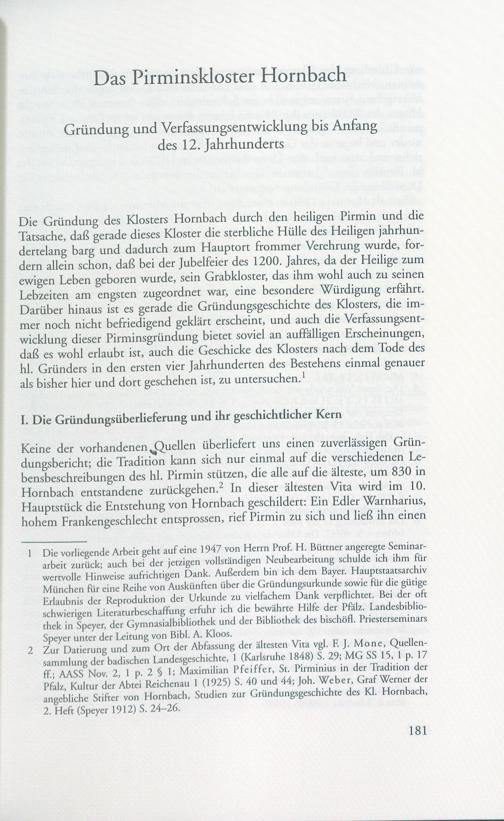 Das Pirminskloster Hornbach

Gründung und Verfassungsentwicklung bis Anfang des 12. Jahrhunderts

Die Gründung des Klosters Hornbach durch den heiligen Pirmin und die Tatsache, daß gerade dieses Kloster die sterbliche Hülle des Heiligen jahrhundertelang barg und dadurch zum Hauptort frommer Verehrung wurde, fordern allein schon, daß bei der Jubelfeier des 1200. Jahres, da der Heilige zum ewigen Leben geboren wurde, sein Grabkloster, das ihm wohl auch zu seinen Lebzeiten am engsten zugeordnet war, eine besondere Würdigung erfährt. Darüber hinaus ist es gerade die Gründungsgeschichte des Klosters, die immer noch nicht befriedigend geklärt erscheint, und auch die Verfassungsentwicklung dieser Pirminsgründung bietet soviel an auffälligen Erscheinungen, daß es wohl erlaubt ist, auch die Geschicke des Klosters nach dem Tode des hl. Gründers in den ersten vier Jahrhunderten des Bestehens einmal genauer als bisher hier und dort geschehen ist, zu untersuchen.$^1$

I. Die Gründungsüberlieferung und ihr geschichtlicher Kern

Keine der vorhandenen Quellen überliefert uns einen zuverlässigen Gründungsbericht; die Tradition kann sich nur einmal auf die verschiedenen Lebensbeschreibungen des hl. Pirmin stützen, die alle auf die älteste, um 830 in Hornbach entstandene zurückgehen.$^2$ In dieser ältesten Vita wird im 10. Hauptstück die Entstehung von Hornbach geschildert: Ein Edler Warnharius, hohem Frankengeschlecht entsprossen, rief Pirmin zu sich und ließ ihn einen

1 Die vorliegende Arbeit geht auf eine 1947 von Herrn Prof. H. Büttner angeregte Seminararbeit zurück; auch bei der jetzigen vollständigen Neubearbeitung schulde ich ihm für wertvolle Hinweise aufrichtigen Dank. Außerdem bin ich dem Bayer. Hauptstaatsarchiv München für eine Reihe von Auskünften über die Gründungsurkunde sowie für die gütige Erlaubnis der Reproduktion der Urkunde zu vielfachem Dank verpflichtet. Bei der oft schwierigen Literaturbeschaffung erfuhr ich die bewährte Hilfe der Pfälz. Landesbibliothek in Speyer, der Gymnasialbibliothek und der Bibliothek des bischöfl. Priesterseminars Speyer unter der Leitung von Bibl. A. Kloos.

2 Zur Datierung und zum Ort der Abfassung der ältesten Vita vgl. F. J. Mone, Quellensammlung der badischen Landesgeschichte, 1 (Karlsruhe 1848) S. 29; MG SS 15, 1 p. 17 ff.; AASS Nov. 2, 1 p. 2 § 1; Maximilian Pfeiffer, St. Pirminius in der Tradition der Pfalz, Kultur der Abtei Reichenau 1 (1925) S. 40 und 44; Joh. Weber, Graf Werner der angebliche Stifter von Hornbach, Studien zur Gründungsgeschichte des Kl. Hornbach, 2. Heft (Speyer 1912) S. 24–26.

181